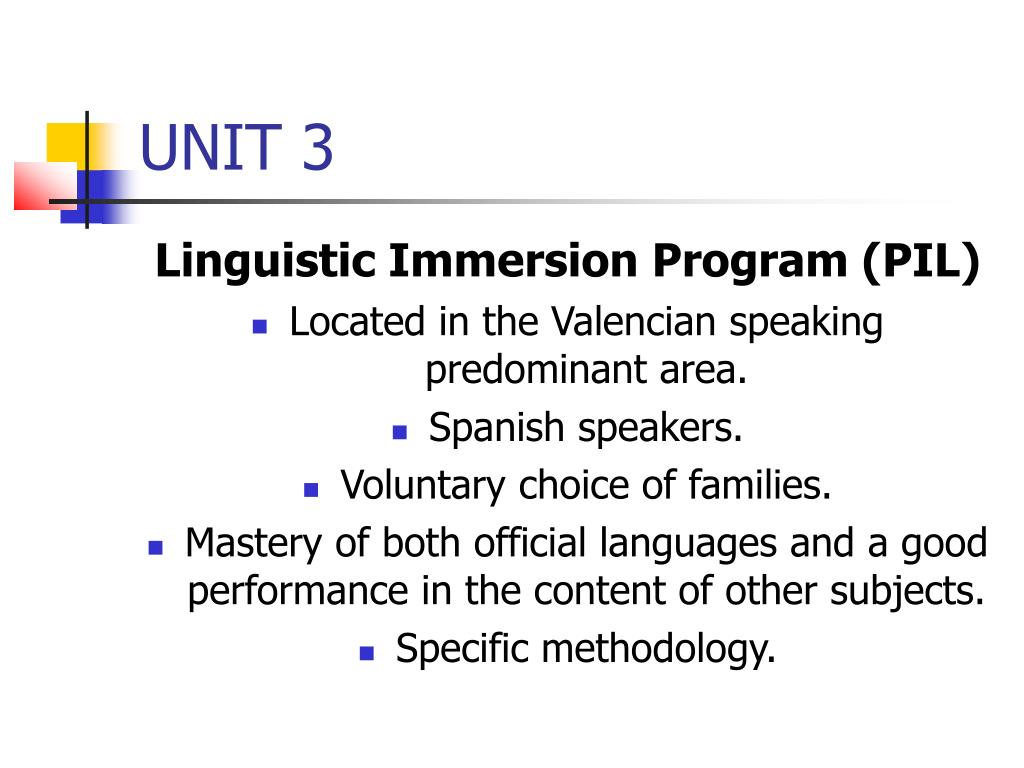 UNIT 3

Linguistic Immersion Program (PIL)

- Located in the Valencian speaking predominant area.
- Spanish speakers.
- Voluntary choice of families.
- Mastery of both official languages and a good performance in the content of other subjects.
- Specific methodology.